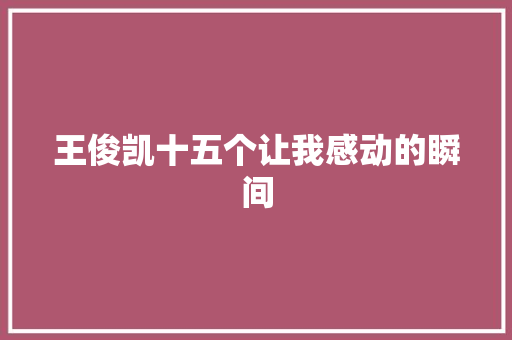 王俊凯十五个让我感动的瞬间